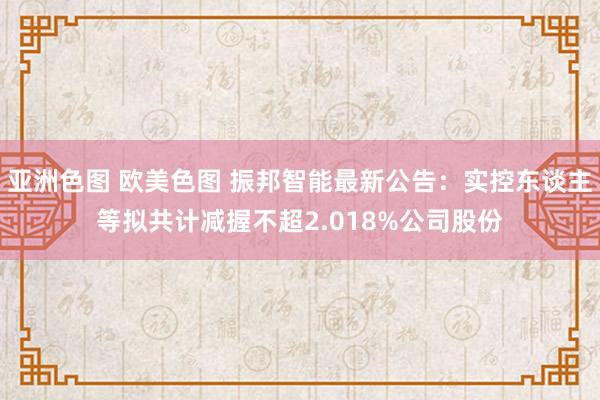 亚洲色图 欧美色图 振邦智能最新公告：实控东谈主等拟共计减握不超2.018%公司股份